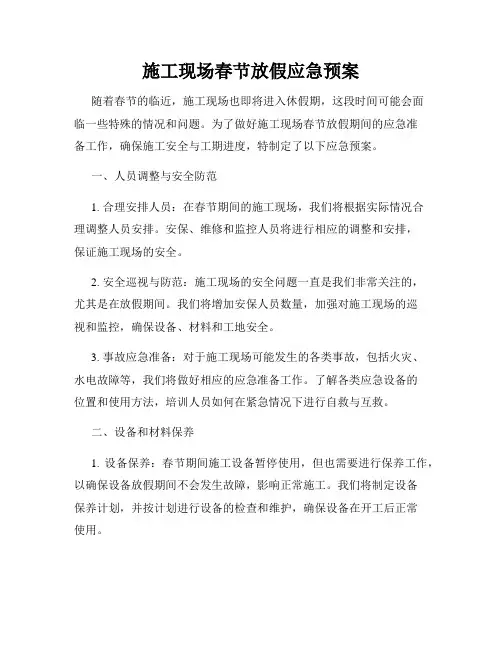 施工现场春节放假应急预案

随着春节的临近，施工现场也即将进入休假期，这段时间可能会面临一些特殊的情况和问题。为了做好施工现场春节放假期间的应急准备工作，确保施工安全与工期进度，特制定了以下应急预案。

一、人员调整与安全防范

1. 合理安排人员：在春节期间的施工现场，我们将根据实际情况合理调整人员安排。安保、维修和监控人员将进行相应的调整和安排，保证施工现场的安全。

2. 安全巡视与防范：施工现场的安全问题一直是我们非常关注的，尤其是在放假期间。我们将增加安保人员数量，加强对施工现场的巡视和监控，确保设备、材料和工地安全。

3. 事故应急准备：对于施工现场可能发生的各类事故，包括火灾、水电故障等，我们将做好相应的应急准备工作。了解各类应急设备的位置和使用方法，培训人员如何在紧急情况下进行自救与互救。

二、设备和材料保养

1. 设备保养：春节期间施工设备暂停使用，但也需要进行保养工作，以确保设备放假期间不会发生故障，影响正常施工。我们将制定设备保养计划，并按计划进行设备的检查和维护，确保设备在开工后正常使用。